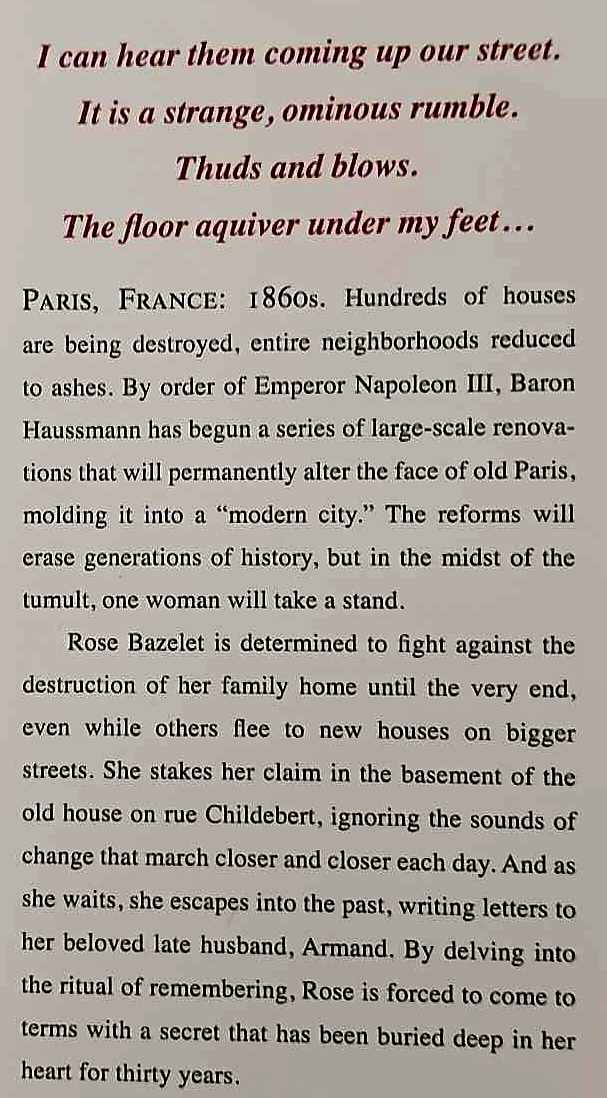 I can hear them coming up our street.
It is a strange, ominous rumble.
Thuds and blows.
The floor aquiver under my feet...

PARIS, FRANCE: 1860s. Hundreds of houses are being destroyed, entire neighborhoods reduced to ashes. By order of Emperor Napoleon III, Baron Haussmann has begun a series of large-scale renovations that will permanently alter the face of old Paris, molding it into a "modern city." The reforms will erase generations of history, but in the midst of the tumult, one woman will take a stand.

Rose Bazelet is determined to fight against the destruction of her family home until the very end, even while others flee to new houses on bigger streets. She stakes her claim in the basement of the old house on rue Childebert, ignoring the sounds of change that march closer and closer each day. And as she waits, she escapes into the past, writing letters to her beloved late husband, Armand. By delving into the ritual of remembering, Rose is forced to come to terms with a secret that has been buried deep in her heart for thirty years.